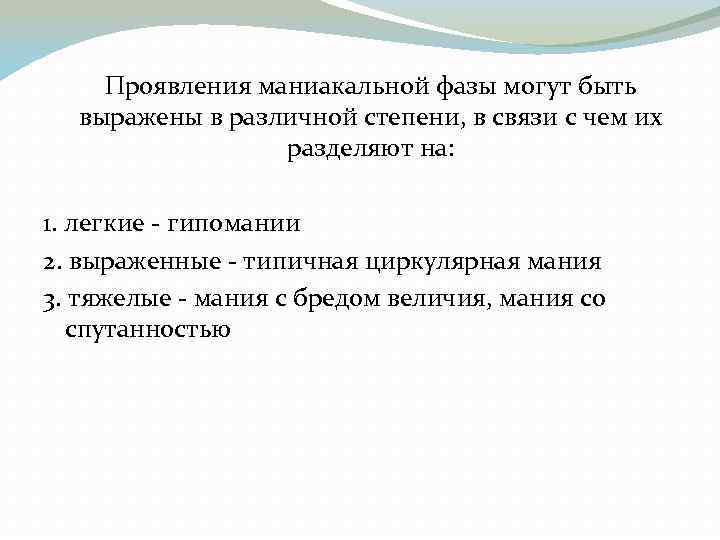 Проявления маниакальной фазы могут быть выражены в различной степени, в связи с чем их разделяют на:

1. легкие - гипомании
2. выраженные - типичная циркулярная мания
3. тяжелые - мания с бредом величия, мания со спутанностью